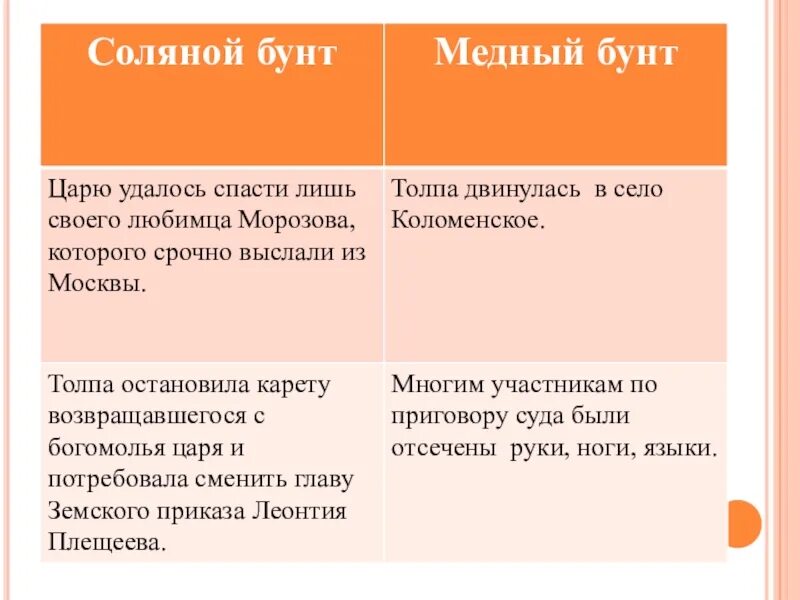 | Соляной бунт | Медный бунт |
|---|---|
| Царю удалось спасти лишь своего любимца Морозова, которого срочно выслали из Москвы. | Толпа двинулась в село Коломенское. |
| Толпа остановила карету возвращавшегося с богомолья царя и потребовала сменить главу Земского приказа Леонтия Плещеева. | Многим участникам по приговору суда были отсечены руки, ноги, языки. |